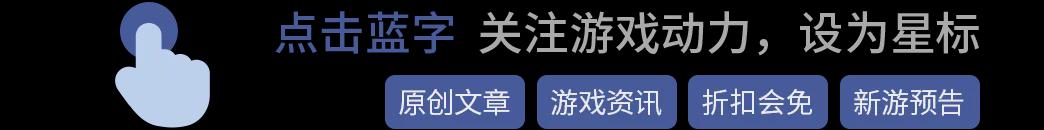 点击蓝字 关注游戏动力，设为星标

原创文章 游戏资讯 折扣会免 新游预告